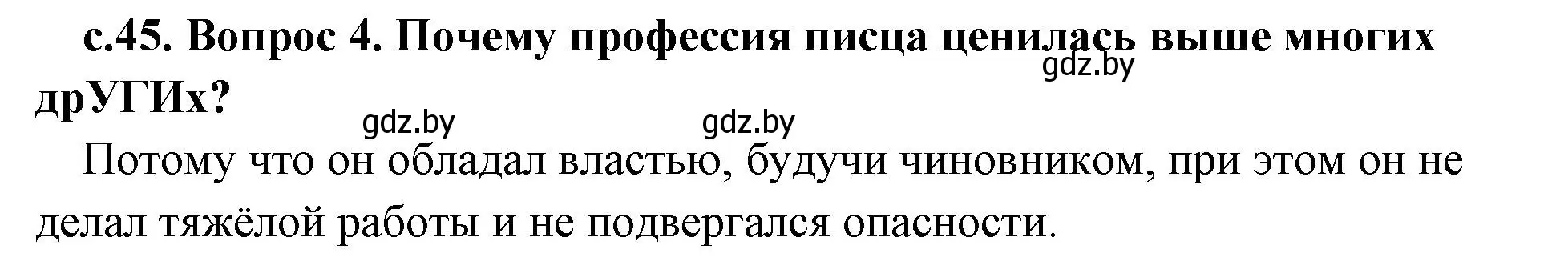 с.45. Вопрос 4. Почему профессия писца ценилась выше многих дрУГИх?

gdz.by

gdz.by gdz.by

Потому что он обладал властью, будучи чиновником, при этом он не делал тяжёлой работы и не подвергался опасности.